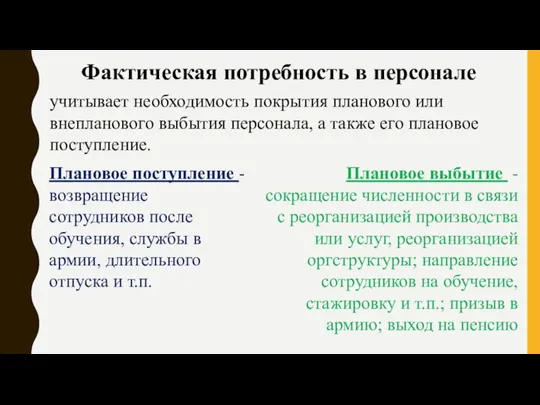 Фактическая потребность в персонале

учитывает необходимость покрытия планового или внепланового выбытия персонала, а также его плановое поступление.

Плановое поступление - возвращение сотрудников после обучения, службы в армии, длительного отпуска и т.п.

Плановое выбытие - сокращение численности в связи с реорганизацией производства или услуг, реорганизацией оргструктуры; направление сотрудников на обучение, стажировку и т.п.; призыв в армию; выход на пенсию